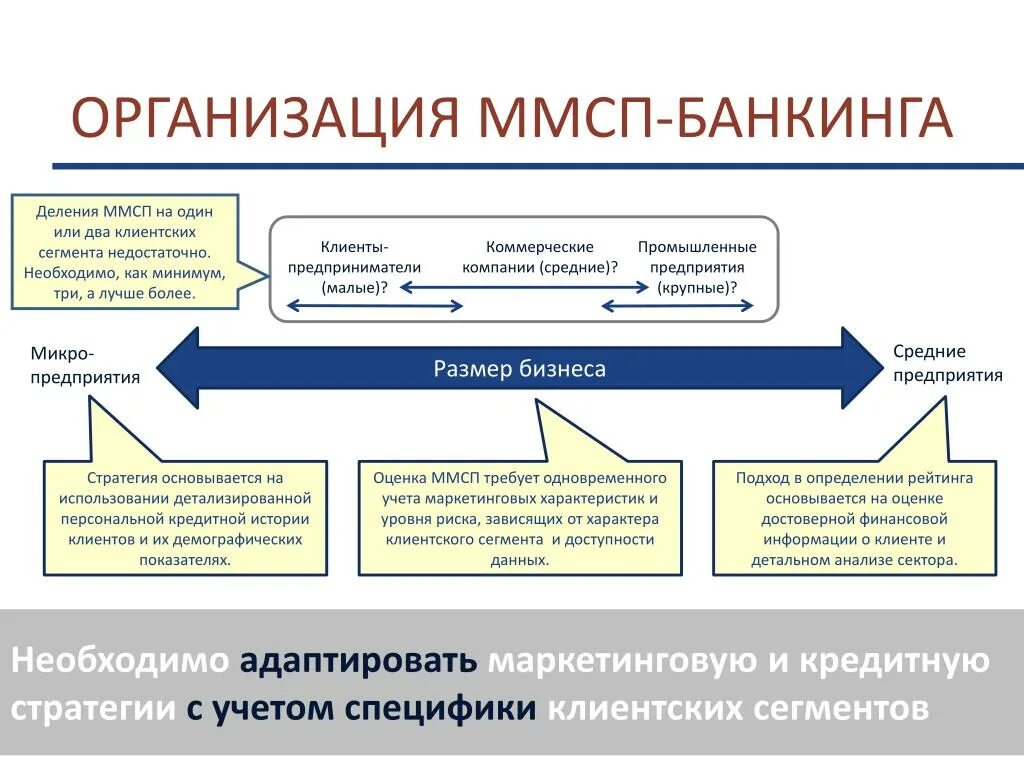 ОРГАНИЗАЦИЯ ММСП-БАНКИНГА

Деления ММСП на один или два клиентских сегмента недостаточно. Необходимо, как минимум, три, а лучше более.

Клиенты-предприниматели (малые)?

Коммерческие компании (средние)?

Промышленные предприятия (крупные)?

Микро-предприятия

Размер бизнеса

Средние предприятия

Стратегия основывается на использовании детализированной персональной кредитной истории клиентов и их демографических показателях.

Оценка ММСП требует одновременного учета маркетинговых характеристик и уровня риска, зависящих от характера клиентского сегмента и доступности данных.

Подход в определении рейтинга основывается на оценке достоверной финансовой информации о клиенте и детальном анализе сектора.

Необходимо адаптировать маркетинговую и кредитную стратегии с учетом специфики клиентских сегментов